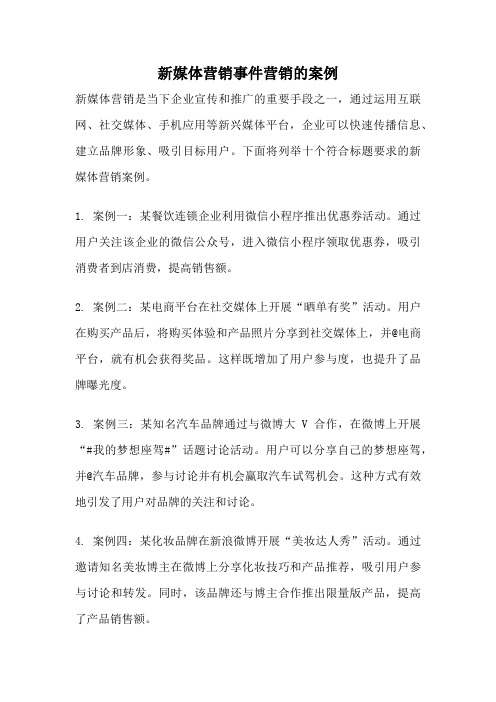 新媒体营销事件营销的案例

新媒体营销是当下企业宣传和推广的重要手段之一，通过运用互联网、社交媒体、手机应用等新兴媒体平台，企业可以快速传播信息、建立品牌形象、吸引目标用户。下面将列举十个符合标题要求的新媒体营销案例。

1. 案例一：某餐饮连锁企业利用微信小程序推出优惠券活动。通过用户关注该企业的微信公众号，进入微信小程序领取优惠券，吸引消费者到店消费，提高销售额。

2. 案例二：某电商平台在社交媒体上开展“晒单有奖”活动。用户在购买产品后，将购买体验和产品照片分享到社交媒体上，并@电商平台，就有机会获得奖品。这样既增加了用户参与度，也提升了品牌曝光度。

3. 案例三：某知名汽车品牌通过与微博大 V 合作，在微博上开展“#我的梦想座驾#”话题讨论活动。用户可以分享自己的梦想座驾，并@汽车品牌，参与讨论并有机会赢取汽车试驾机会。这种方式有效地引发了用户对品牌的关注和讨论。

4. 案例四：某化妆品牌在新浪微博开展“美妆达人秀”活动。通过邀请知名美妆博主在微博上分享化妆技巧和产品推荐，吸引用户参与讨论和转发。同时，该品牌还与博主合作推出限量版产品，提高了产品销售额。